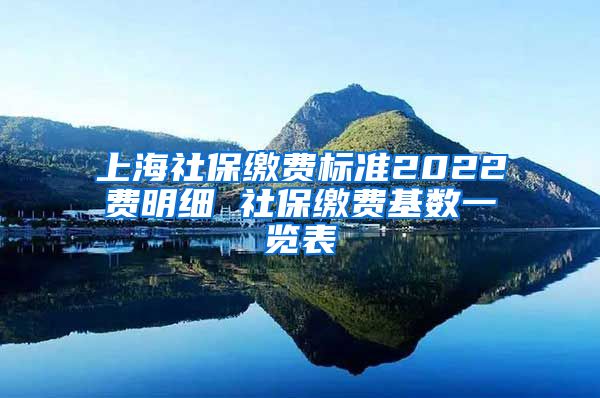 上海社保缴费标准2022费明细 社保缴费基数一览表